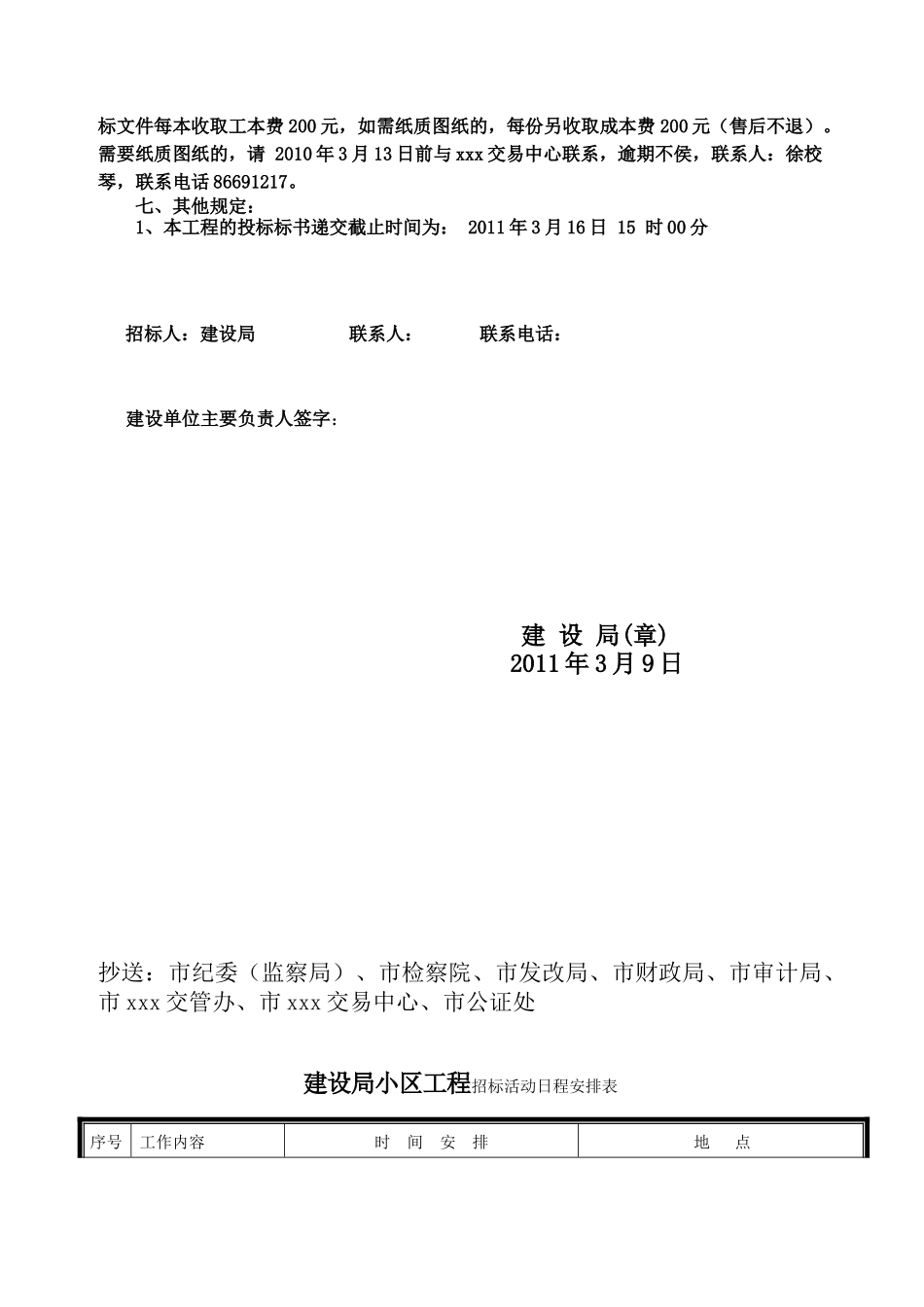 标文件每本收取工本费200元，如需纸质图纸的，每份另收取成本费200元（售后不退）。需要纸质图纸的，请 2010年3月13日前与xxx交易中心联系，逾期不侯，联系人：徐校琴，联系电话86691217。

七、其他规定：

1、本工程的投标标书递交截止时间为： 2011年3月16日 15 时00分

招标人：建设局　　　　联系人：　　　联系电话：

建设单位主要负责人签字：

建 设 局(章)
2011年3月9日

抄送：市纪委（监察局）、市检察院、市发改局、市财政局、市审计局、市xxx交管办、市xxx交易中心、市公证处

建设局小区工程招标活动日程安排表

| 序号 | 工作内容 | 时 间 安 排 | 地 点 |
|---|---|---|---|